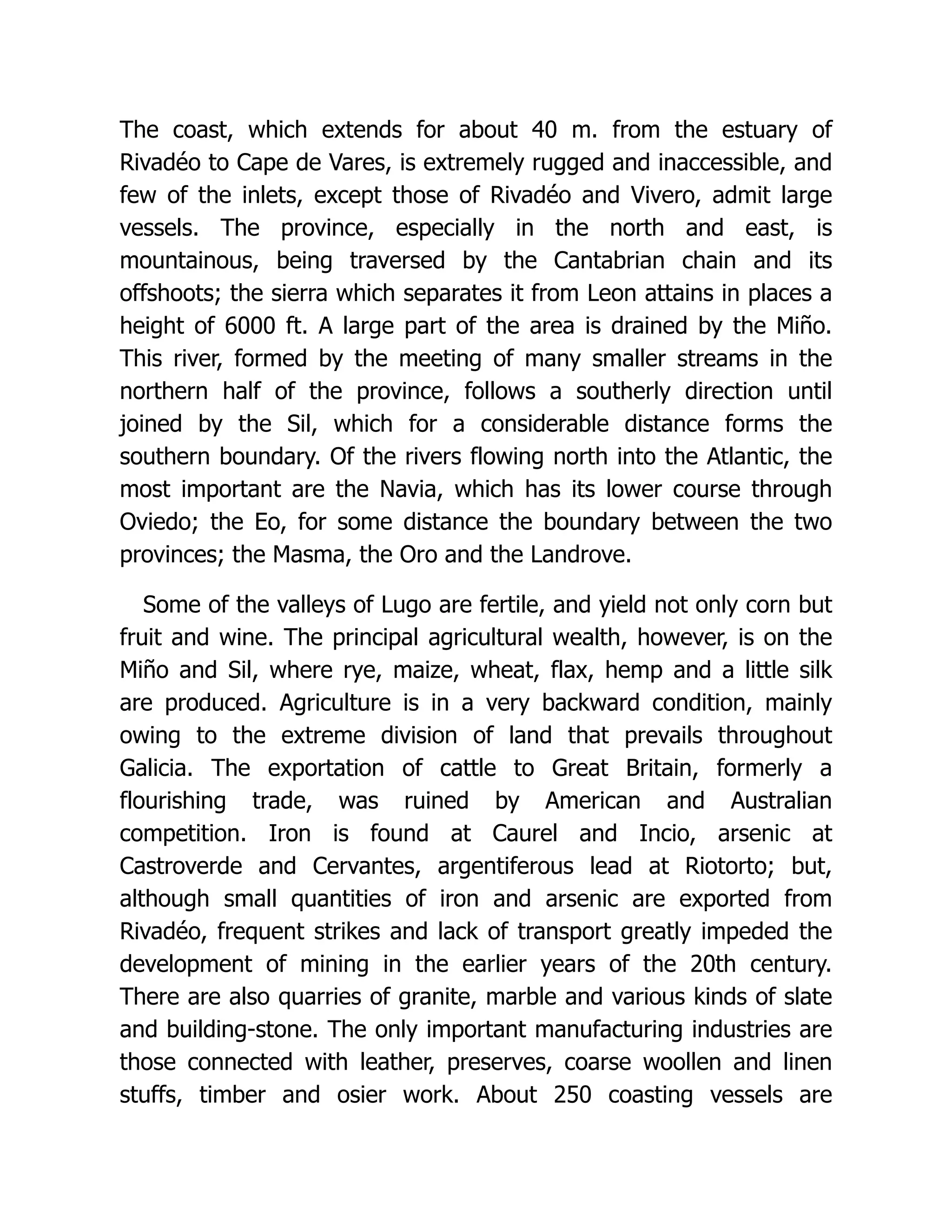 The coast, which extends for about 40 m. from the estuary of Rivadéo to Cape de Vares, is extremely rugged and inaccessible, and few of the inlets, except those of Rivadéo and Vivero, admit large vessels. The province, especially in the north and east, is mountainous, being traversed by the Cantabrian chain and its offshoots; the sierra which separates it from Leon attains in places a height of 6000 ft. A large part of the area is drained by the Miño. This river, formed by the meeting of many smaller streams in the northern half of the province, follows a southerly direction until joined by the Sil, which for a considerable distance forms the southern boundary. Of the rivers flowing north into the Atlantic, the most important are the Navia, which has its lower course through Oviedo; the Eo, for some distance the boundary between the two provinces; the Masma, the Oro and the Landrove.

Some of the valleys of Lugo are fertile, and yield not only corn but fruit and wine. The principal agricultural wealth, however, is on the Miño and Sil, where rye, maize, wheat, flax, hemp and a little silk are produced. Agriculture is in a very backward condition, mainly owing to the extreme division of land that prevails throughout Galicia. The exportation of cattle to Great Britain, formerly a flourishing trade, was ruined by American and Australian competition. Iron is found at Caurel and Incio, arsenic at Castroverde and Cervantes, argentiferous lead at Riotorto; but, although small quantities of iron and arsenic are exported from Rivadéo, frequent strikes and lack of transport greatly impeded the development of mining in the earlier years of the 20th century. There are also quarries of granite, marble and various kinds of slate and building-stone. The only important manufacturing industries are those connected with leather, preserves, coarse woollen and linen stuffs, timber and osier work. About 250 coasting vessels are